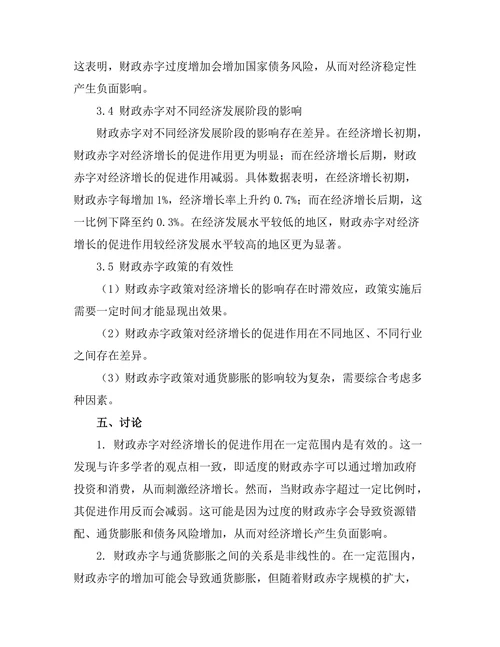 这表明，财政赤字过度增加会增加国家债务风险，从而对经济稳定性产生负面影响。

3.4 财政赤字对不同经济发展阶段的影响

财政赤字对不同经济发展阶段的影响存在差异。在经济增长初期，财政赤字对经济增长的促进作用更为明显；而在经济增长后期，财政赤字对经济增长的促进作用减弱。具体数据表明，在经济增长初期，财政赤字每增加 1%，经济增长率上升约 0.7%；而在经济增长后期，这一比例下降至约 0.3%。在经济发展水平较低的地区，财政赤字对经济增长的促进作用较经济发展水平较高的地区更为显著。

3.5 财政赤字政策的有效性

（1）财政赤字政策对经济增长的影响存在时滞效应，政策实施后需要一定时间才能显现出效果。

（2）财政赤字政策对经济增长的促进作用在不同地区、不同行业之间存在差异。

（3）财政赤字政策对通货膨胀的影响较为复杂，需要综合考虑多种因素。

五、讨论

1. 财政赤字对经济增长的促进作用在一定范围内是有效的。这一发现与许多学者的观点相一致，即适度的财政赤字可以通过增加政府投资和消费，从而刺激经济增长。然而，当财政赤字超过一定比例时，其促进作用反而会减弱。这可能是因为过度的财政赤字会导致资源错配、通货膨胀和债务风险增加，从而对经济增长产生负面影响。

2. 财政赤字与通货膨胀之间的关系是非线性的。在一定范围内，财政赤字的增加可能会导致通货膨胀，但随着财政赤字规模的扩大，